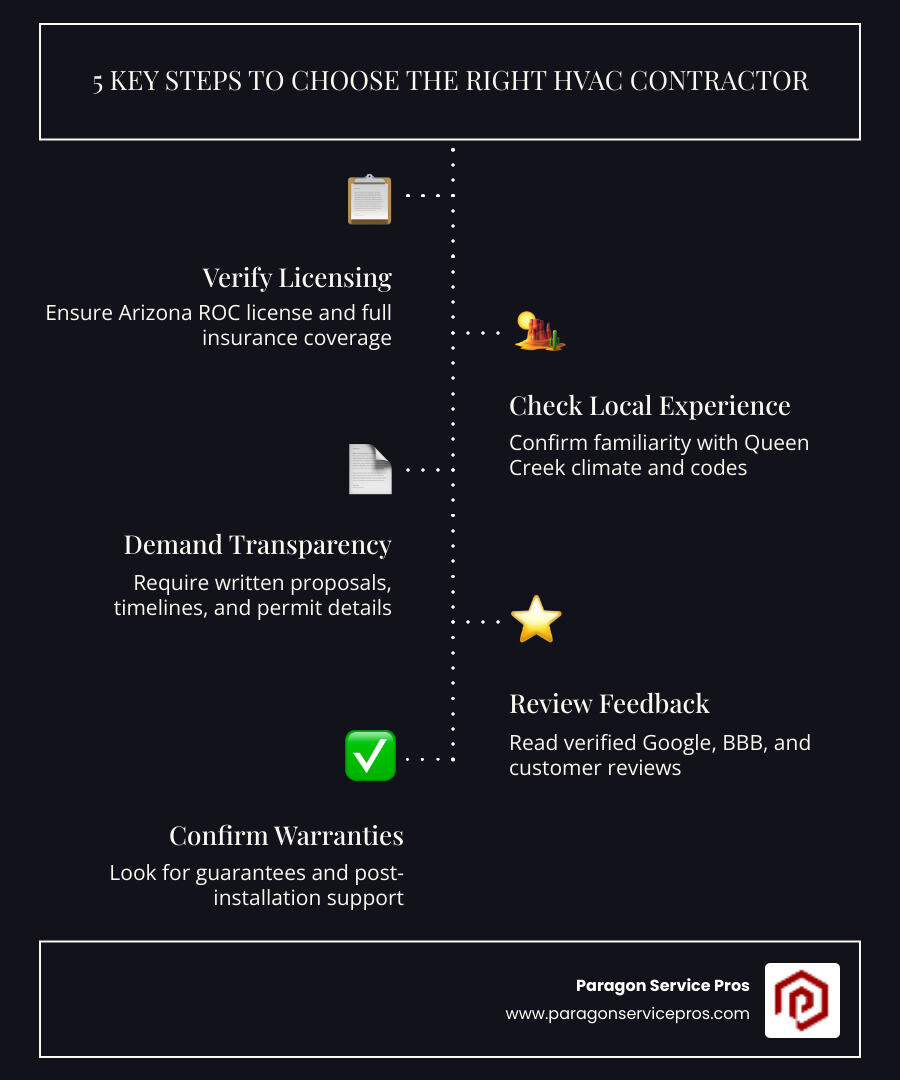 5 KEY STEPS TO CHOOSE THE RIGHT HVAC CONTRACTOR

Verify Licensing
Ensure Arizona ROC license and full insurance coverage

Check Local Experience
Confirm familiarity with Queen Creek climate and codes

Demand Transparency
Require written proposals, timelines, and permit details

Review Feedback
Read verified Google, BBB, and customer reviews

Confirm Warranties
Look for guarantees and post-installation support

Paragon Service Pros
www.paragonservicepros.com